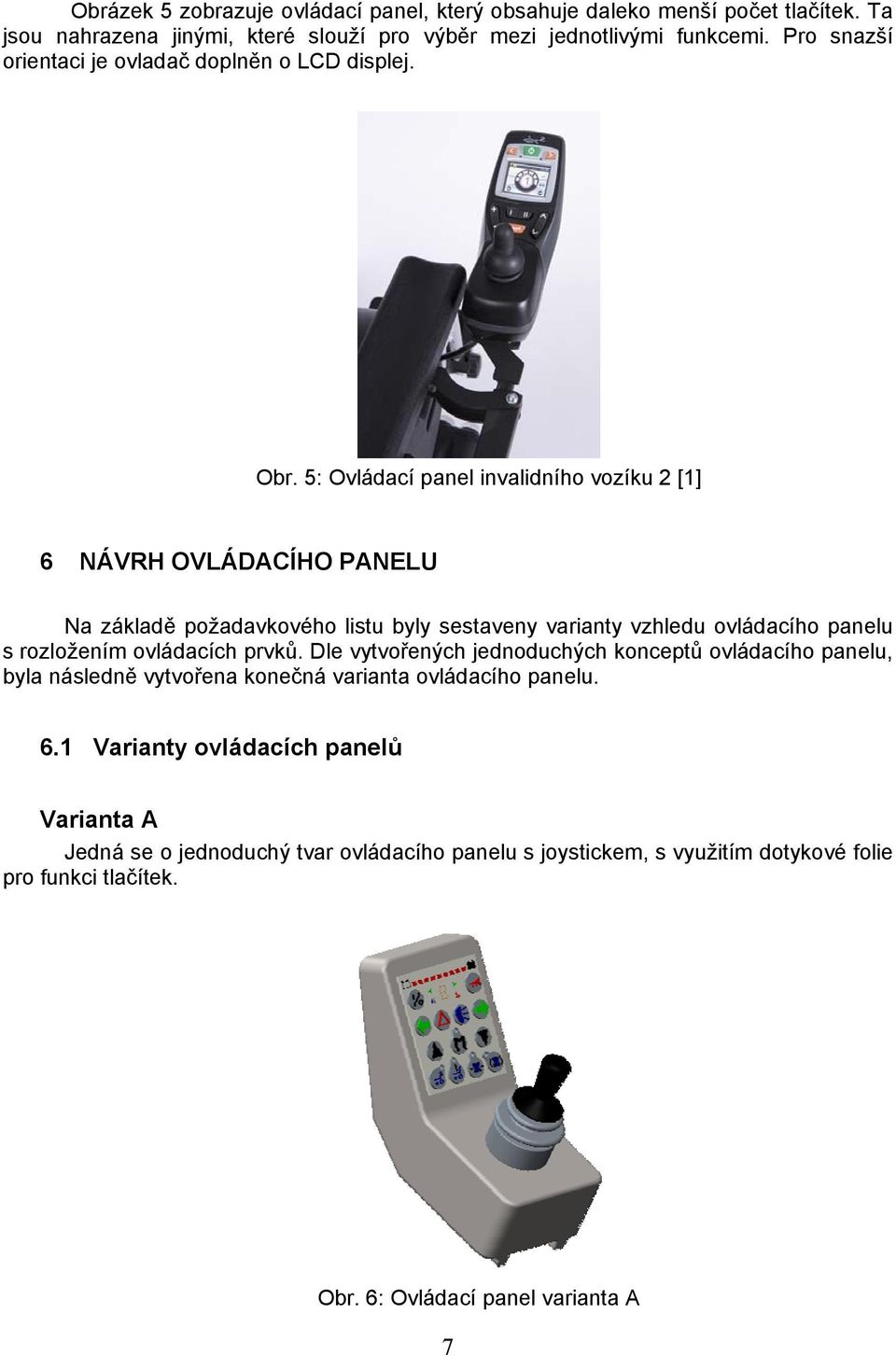 Obrázek 5 zobrazuje ovládací panel, který obsahuje daleko menší počet tlačítek. Ta jsou nahrazena jinými, které slouží pro výběr mezi jednotlivými funkcemi. Pro snazší orientaci je ovladač doplněn o LCD displej.

Obr. 5: Ovládací panel invalidního vozíku 2 [1]

6 NÁVRH OVLÁDACÍHO PANELU

Na základě požadavkového listu byly sestaveny varianty vzhledu ovládacího panelu s rozložením ovládacích prvků. Dle vytvořených jednoduchých konceptů ovládacího panelu, byla následně vytvořena konečná varianta ovládacího panelu.

6.1 Varianty ovládacích panelů

Varianta A

Jedná se o jednoduchý tvar ovládacího panelu s joystickem, s využitím dotykové folie pro funkci tlačítek.

Obr. 6: Ovládací panel varianta A

7